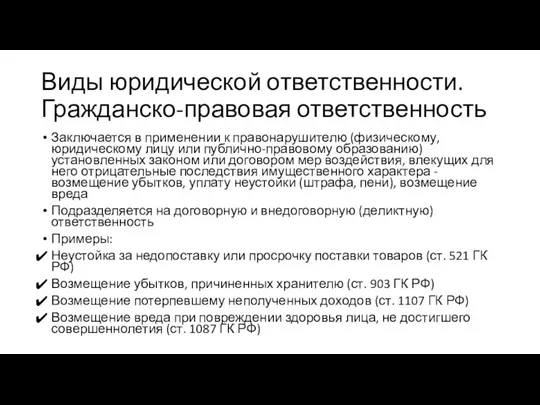 Виды юридической ответственности. Гражданско-правовая ответственность

• Заключается в применении к правонарушителю (физическому, юридическому лицу или публично-правовому образованию) установленных законом или договором мер воздействия, влекущих для него отрицательные последствия имущественного характера - возмещение убытков, уплату неустойки (штрафа, пени), возмещение вреда

• Подразделяется на договорную и внедоговорную (деликтную) ответственность

• Примеры:

✔ Неустойка за недопоставку или просрочку поставки товаров (ст. 521 ГК РФ)

✔ Возмещение убытков, причиненных хранителю (ст. 903 ГК РФ)

✔ Возмещение потерпевшему неполученных доходов (ст. 1107 ГК РФ)

✔ Возмещение вреда при повреждении здоровья лица, не достигшего совершеннолетия (ст. 1087 ГК РФ)